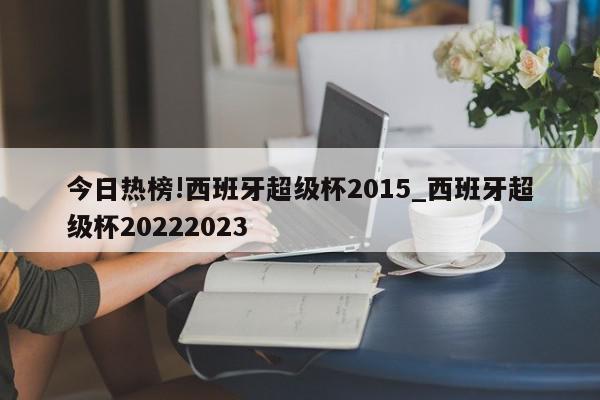 今日热榜!西班牙超级杯2015_西班牙超级杯20222023